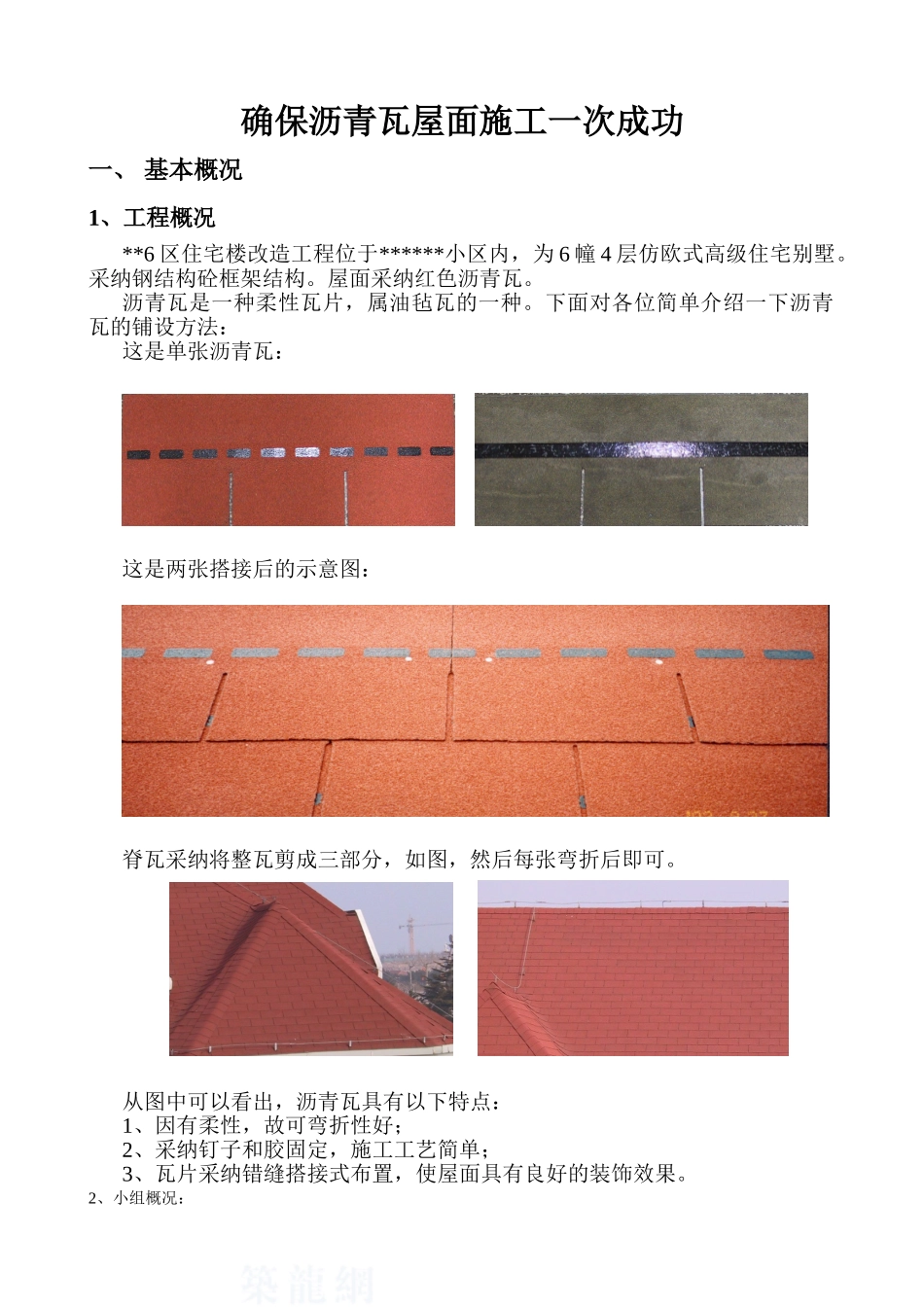 确保沥青瓦屋面施工一次成功

一、 基本概况

1、工程概况

**6 区住宅楼改造工程位于******小区内，为 6 幢 4 层仿欧式高级住宅别墅。采纳钢结构砼框架结构。屋面采纳红色沥青瓦。

沥青瓦是一种柔性瓦片，属油毡瓦的一种。下面对各位简单介绍一下沥青瓦的铺设方法：

这是单张沥青瓦：

这是两张搭接后的示意图：

脊瓦采纳将整瓦剪成三部分，如图，然后每张弯折后即可。

从图中可以看出，沥青瓦具有以下特点：
1、因有柔性，故可弯折性好；
2、采纳钉子和胶固定，施工工艺简单；
3、瓦片采纳错缝搭接式布置，使屋面具有良好的装饰效果。

2、小组概况：

筑龍網